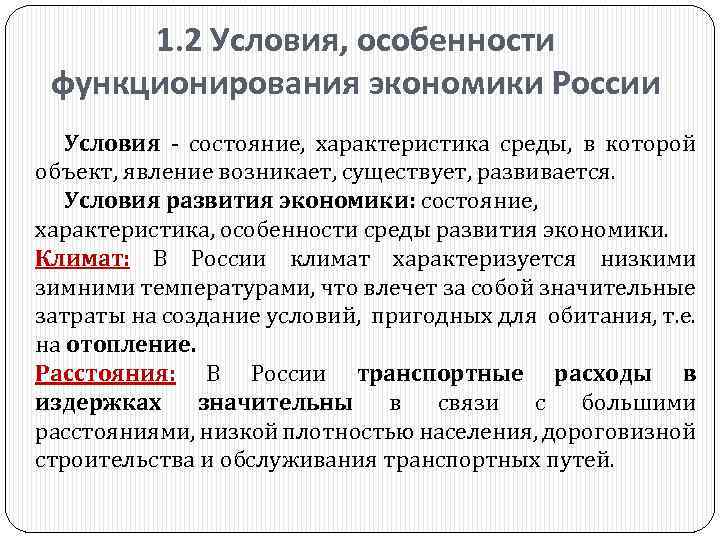 1.2 Условия, особенности функционирования экономики России

Условия - состояние, характеристика среды, в которой объект, явление возникает, существует, развивается.

Условия развития экономики: состояние, характеристика, особенности среды развития экономики.

Климат: В России климат характеризуется низкими зимними температурами, что влечет за собой значительные затраты на создание условий, пригодных для обитания, т.е. на отопление.

Расстояния: В России транспортные расходы в издержках значительны в связи с большими расстояниями, низкой плотностью населения, дороговизной строительства и обслуживания транспортных путей.